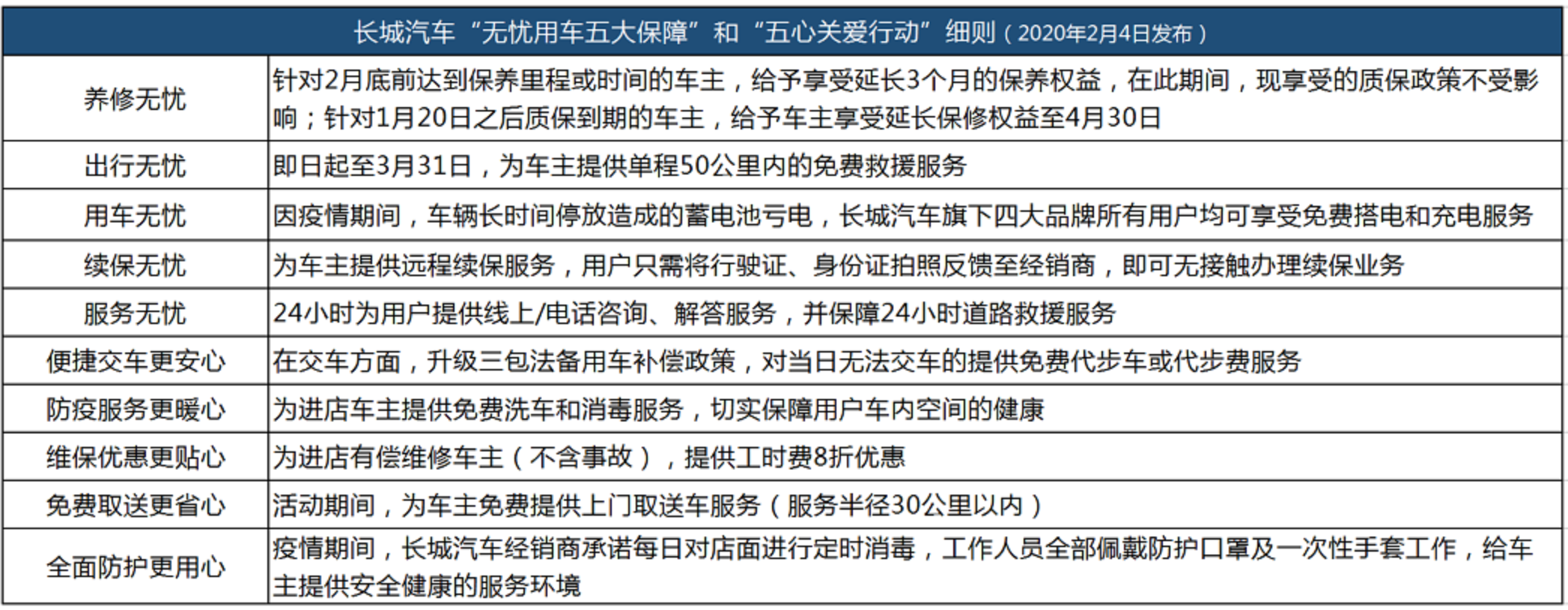 | 长城汽车“无忧用车五大保障”和“五心关爱行动”细则（2020年2月4日发布） | |
|---|---|
| 养修无忧 | 针对2月底前达到保养里程或时间的车主，给予享受延长3个月的保养权益，在此期间，现享受的质保政策不受影响；针对1月20日之后质保到期的车主，给予车主享受延长保修权益至4月30日 |
| 出行无忧 | 即日起至3月31日，为车主提供单程50公里内的免费救援服务 |
| 用车无忧 | 因疫情期间，车辆长时间停放造成的蓄电池亏电，长城汽车旗下四大品牌所有用户均可享受免费搭电和充电服务 |
| 续保无忧 | 为车主提供远程续保服务，用户只需将行驶证、身份证拍照反馈至经销商，即可无接触办理续保业务 |
| 服务无忧 | 24小时为用户提供线上/电话咨询、解答服务，并保障24小时道路救援服务 |
| 便捷交车更安心 | 在交车方面，升级三包法备用车补偿政策，对当日无法交车的提供免费代步车或代步费服务 |
| 防疫服务更暖心 | 为进店车主提供免费洗车和消毒服务，切实保障用户车内空间的健康 |
| 维保优惠更贴心 | 为进店有偿维修车主（不含事故），提供工时费8折优惠 |
| 免费取送更省心 | 活动期间，为车主免费提供上门取送车服务（服务半径30公里以内） |
| 全面防护更用心 | 疫情期间，长城汽车经销商承诺每日对店面进行定时消毒，工作人员全部佩戴防护口罩及一次性手套工作，给车主提供安全健康的服务环境 |